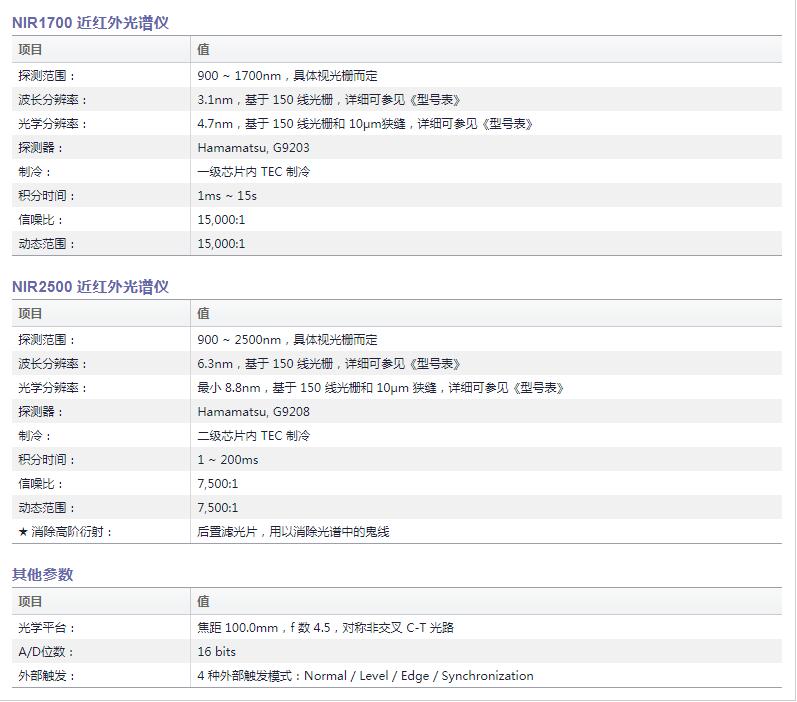 NIR1700 近红外光谱仪

| 项目 | 值 |
|---|---|
| 探测范围： | 900 ~ 1700nm，具体视光栅而定 |
| 波长分辨率： | 3.1nm，基于 150 线光栅，详细可参见《型号表》 |
| 光学分辨率： | 4.7nm，基于 150 线光栅和 10μm狭缝，详细可参见《型号表》 |
| 探测器： | Hamamatsu, G9203 |
| 制冷： | 一级芯片内 TEC 制冷 |
| 积分时间： | 1ms ~ 15s |
| 信噪比： | 15,000:1 |
| 动态范围： | 15,000:1 |

NIR2500 近红外光谱仪

| 项目 | 值 |
|---|---|
| 探测范围： | 900 ~ 2500nm，具体视光栅而定 |
| 波长分辨率： | 6.3nm，基于 150 线光栅，详细可参见《型号表》 |
| 光学分辨率： | 最小 8.8nm，基于 150 线光栅和 10μm 狭缝，详细可参见《型号表》 |
| 探测器： | Hamamatsu, G9208 |
| 制冷： | 二级芯片内 TEC 制冷 |
| 积分时间： | 1 ~ 200ms |
| 信噪比： | 7,500:1 |
| 动态范围： | 7,500:1 |
| ★ 消除高阶衍射： | 后置滤光片，用以消除光谱中的鬼线 |

其他参数

| 项目 | 值 |
|---|---|
| 光学平台： | 焦距 100.0mm，f 数 4.5，对称非交叉 C-T 光路 |
| A/D位数： | 16 bits |
| 外部触发： | 4 种外部触发模式：Normal / Level / Edge / Synchronization |